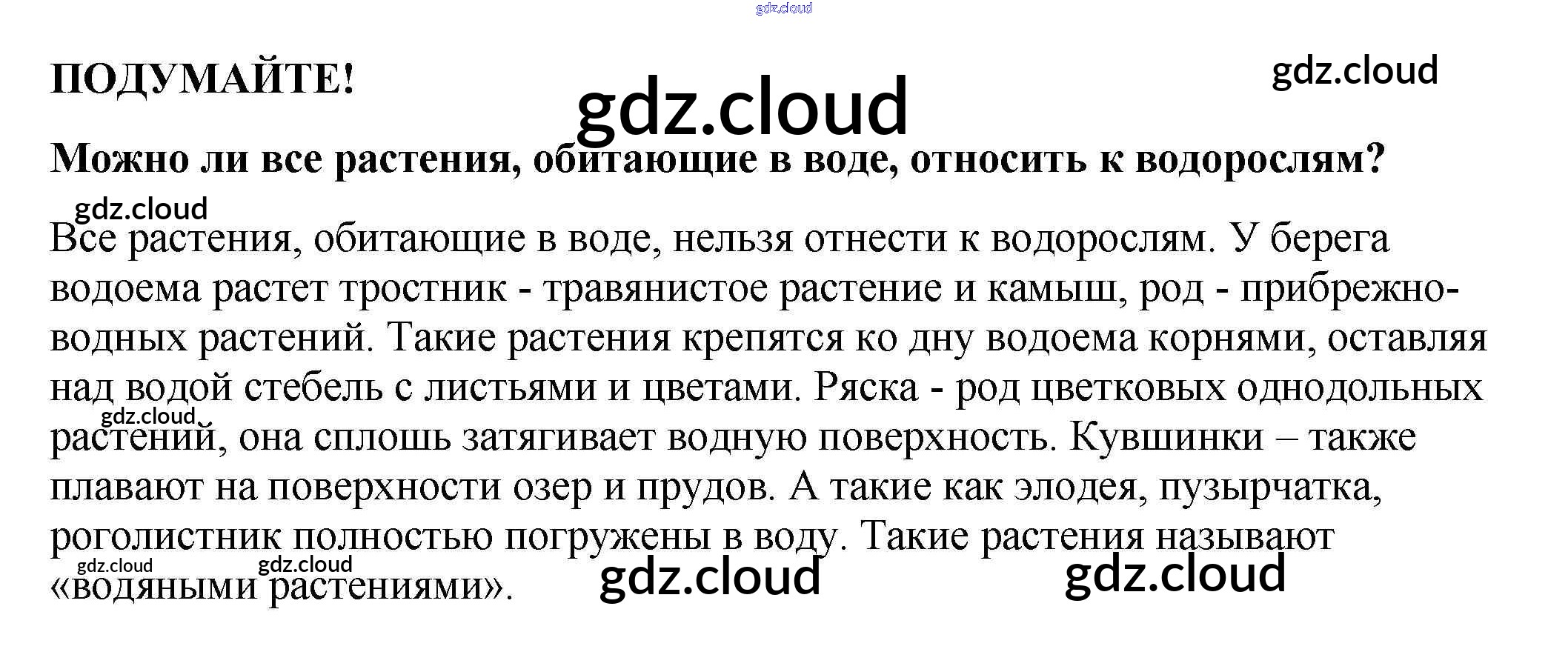 ПОДУМАЙТЕ!

Можно ли все растения, обитающие в воде, относить к водорослям?

Все растения, обитающие в воде, нельзя отнести к водорослям. У берега водоема растет тростник - травянистое растение и камыш, род - прибрежно-водных растений. Такие растения крепятся ко дну водоема корнями, оставляя над водой стебель с листьями и цветами. Ряска - род цветковых однодольных растений, она сплошь затягивает водную поверхность. Кувшинки – также плавают на поверхности озер и прудов. А такие как элодея, пузырчатка, роголистник полностью погружены в воду. Такие растения называют «водяными растениями».

gdz.cloud